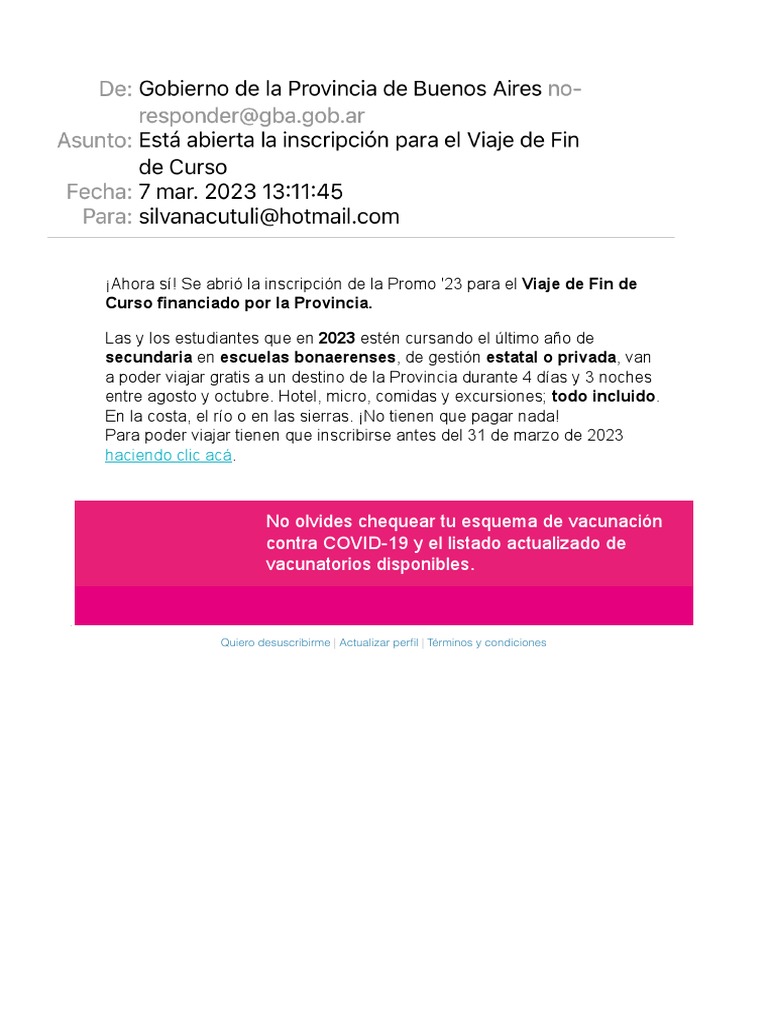 De: Gobierno de la Provincia de Buenos Aires no-responder@gba.gob.ar
Asunto: Está abierta la inscripción para el Viaje de Fin de Curso
Fecha: 7 mar. 2023 13:11:45
Para: silvanacutuli@hotmail.com

¡Ahora sí! Se abrió la inscripción de la Promo '23 para el Viaje de Fin de Curso financiado por la Provincia.

Las y los estudiantes que en 2023 estén cursando el último año de secundaria en escuelas bonaerenses, de gestión estatal o privada, van a poder viajar gratis a un destino de la Provincia durante 4 días y 3 noches entre agosto y octubre. Hotel, micro, comidas y excursiones; todo incluido. En la costa, el río o en las sierras. ¡No tienen que pagar nada!
Para poder viajar tienen que inscribirse antes del 31 de marzo de 2023 haciendo clic acá.

No olvides chequear tu esquema de vacunación contra COVID-19 y el listado actualizado de vacunatorios disponibles.

Quiero desuscribirme | Actualizar perfil | Términos y condiciones